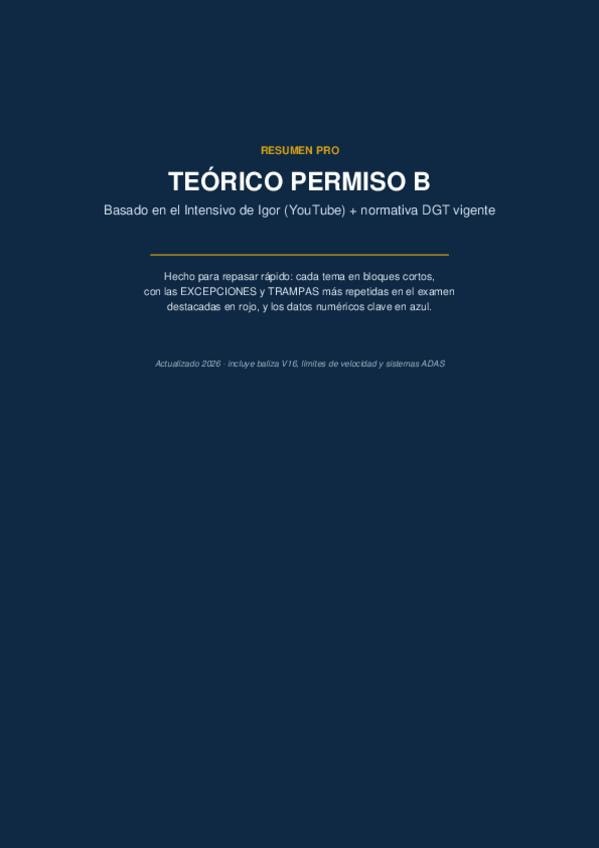 RESUMEN PRO

TEÓRICO PERMISO B

Basado en el Intensivo de Igor (YouTube) + normativa DGT vigente

Hecho para repasar rápido: cada tema en bloques cortos, con las EXCEPCIONES y TRAMPAS más repetidas en el examen destacadas en rojo, y los datos numéricos clave en azul.

Actualizado 2026 · incluye baliza V16, límites de velocidad y sistemas ADAS